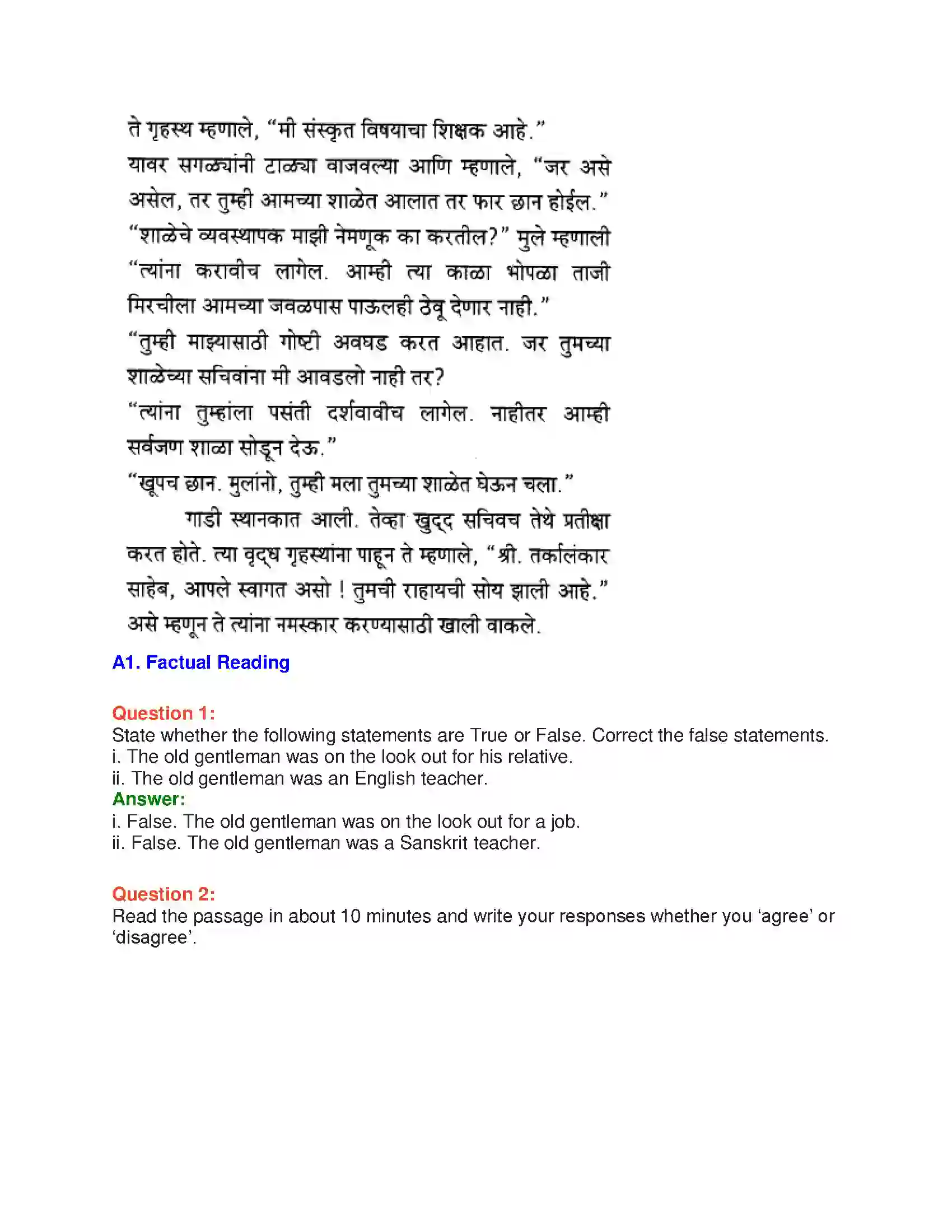 ते गृहस्थ म्हणाले, "मी संस्कृत विषयाचा शिक्षक आहे."

यावर सगळ्यांनी टाळ्या वाजवल्या आणि म्हणाले, "जर असे असेल, तर तुम्ही आमच्या शाळेत आलात तर फार छान होईल."

"शाळेचे व्यवस्थापक माझी नेमणूक का करतील?" मुले म्हणाली

"त्यांना करावीच लागेल. आम्ही त्या काळा भोपळा ताजी मिरचीला आमच्या जवळपास पाऊलही ठेवू देणार नाही."

"तुम्ही माझ्यासाठी गोष्टी अवघड करत आहात. जर तुमच्या शाळेच्या सचिवांना मी आवडलो नाही तर?

"त्यांना तुम्हांला पसंती दर्शवावीच लागेल. नाहीतर आम्ही सर्वजण शाळा सोडून देऊ."

"खूपच छान. मुलांनो, तुम्ही मला तुमच्या शाळेत घेऊन चला."

गाडी स्थानकात आली. तेव्हा खुद्द सचिवच तेथे प्रतीक्षा करत होते. त्या वृद्ध गृहस्थांना पाहून ते म्हणाले, "श्री. तर्कालंकार साहेब, आपले स्वागत असो ! तुमची राहायची सोय झाली आहे." असे म्हणून ते त्यांना नमस्कार करण्यासाठी खाली वाकले.

A1. Factual Reading

Question 1:
State whether the following statements are True or False. Correct the false statements.
i. The old gentleman was on the look out for his relative.
ii. The old gentleman was an English teacher.
Answer:
i. False. The old gentleman was on the look out for a job.
ii. False. The old gentleman was a Sanskrit teacher.

Question 2:
Read the passage in about 10 minutes and write your responses whether you 'agree' or 'disagree'.